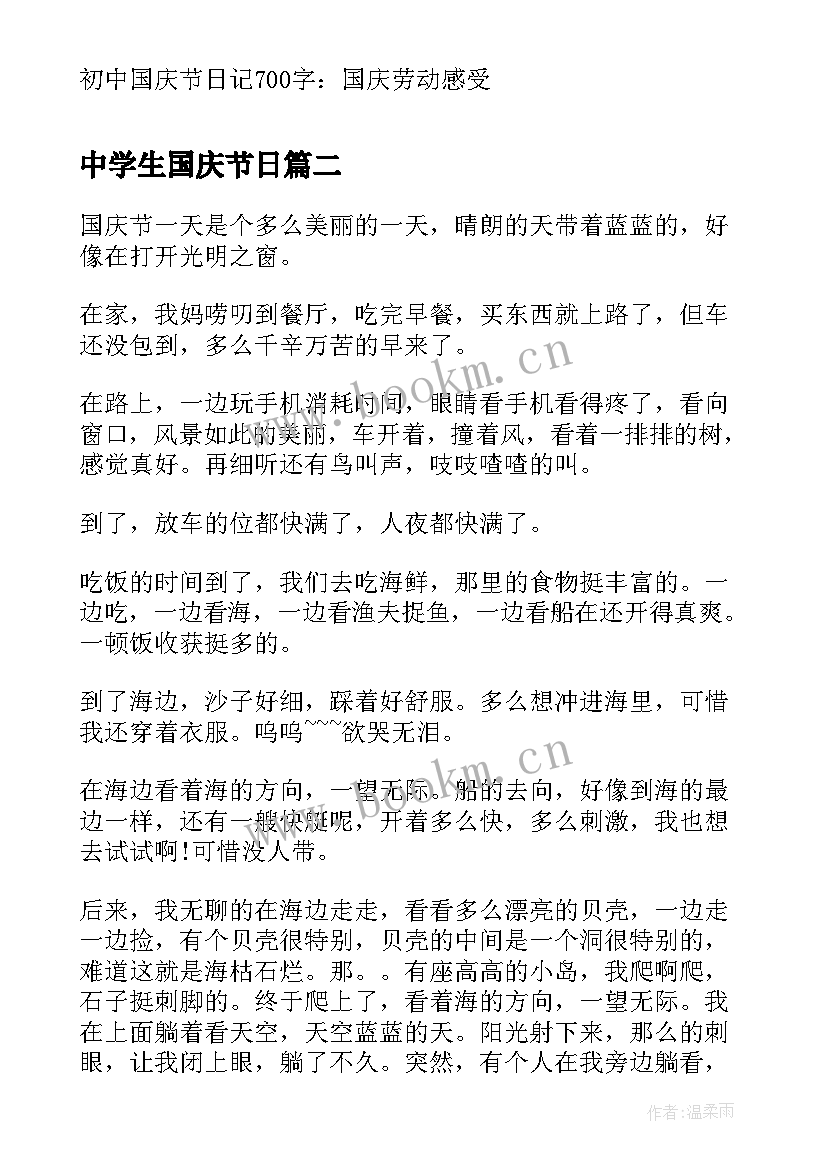 初中国庆节日记700字：国庆劳动感受

中学生国庆节日篇二

国庆节一天是个多么美丽的一天，晴朗的天带着蓝蓝的，好像在打开光明之窗。

在家，我妈唠叨到餐厅，吃完早餐，买东西就上路了，但车还没包到，多么千辛万苦的早来了。

在路上，一边玩手机消耗时间，眼睛看手机看得疼了，看向窗口，风景如此的美丽，车开着，撞着风，看着一排排的树，感觉真好。再细听还有鸟叫声，吱吱喳喳的叫。

到了，放车的位都快满了，人夜都快满了。

吃饭的时间到了，我们去吃海鲜，那里的食物挺丰富的。一边吃，一边看海，一边看渔夫捉鱼，一边看船在还开得真爽。一顿饭收获挺多的。

到了海边，沙子好细，踩着好舒服。多么想冲进海里，可惜我还穿着衣服。呜呜~~~欲哭无泪。

在海边看着海的方向，一望无际。船的去向，好像到海的最边一样，还有一艘快艇呢，开着多么快，多么刺激，我也想去试试啊!可惜没人带。

后来，我无聊的在海边走走，看看多么漂亮的贝壳，一边走一边捡，有个贝壳很特别，贝壳的中间是一个洞很特别的，难道这就是海枯石烂。那。。有座高高的小岛，我爬啊爬，石子挺刺脚的。终于爬上了，看着海的方向，一望无际。我在上面躺着看天空，天空蓝蓝的天。阳光射下来，那么的刺眼，让我闭上眼，躺了不久。突然，有个人在我旁边躺看，

www.bookm.cn
www.bookm.cn
作者：温柔雨